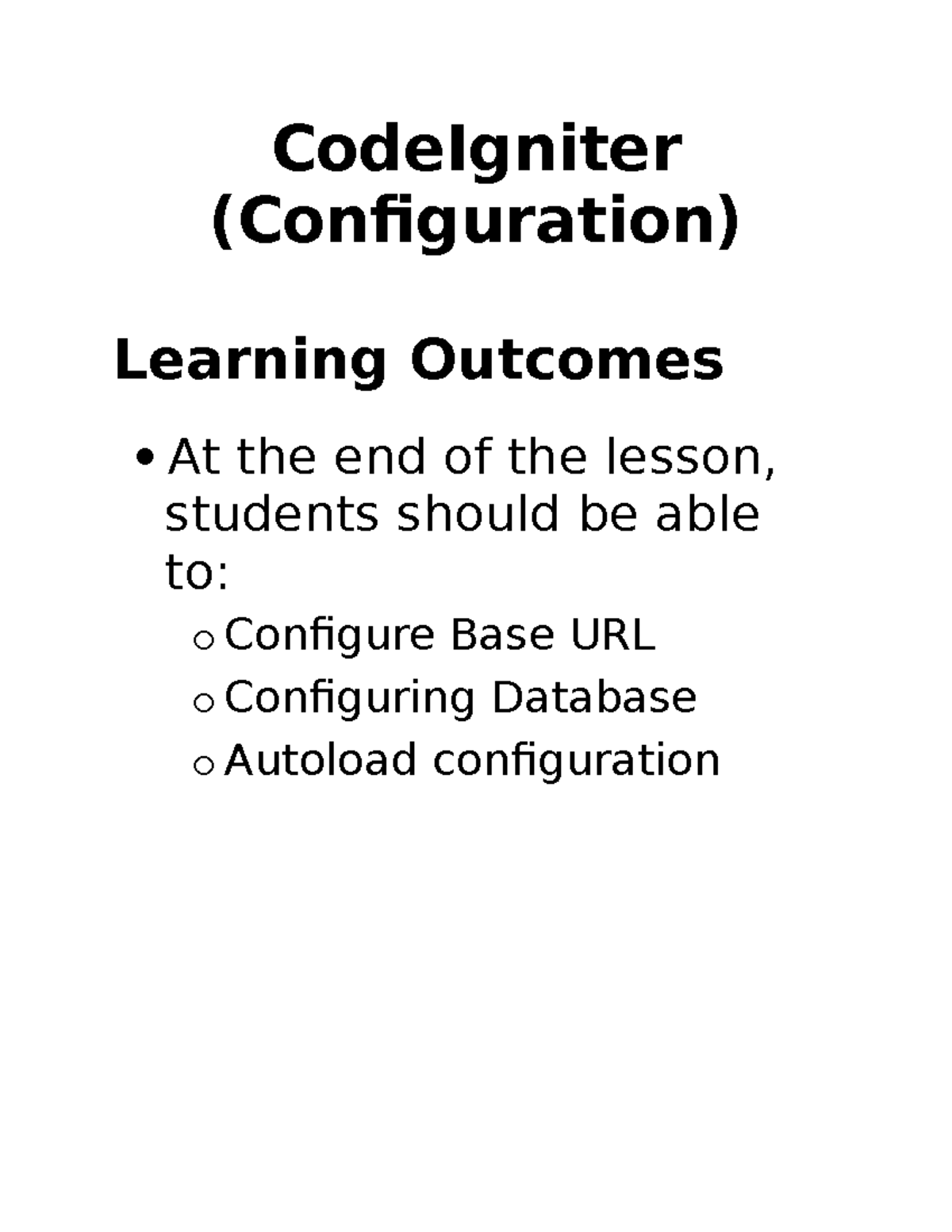 CodeIgniter (Configuration)

Learning Outcomes

• At the end of the lesson, students should be able to:
  o Configure Base URL
  o Configuring Database
  o Autoload configuration